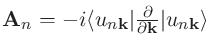 $\mathbf{A}_n = -i\langle u_{n\mathbf{k}}|\frac{\partial}{\partial \mathbf{k}}|u_{n\mathbf{k}}\rangle$